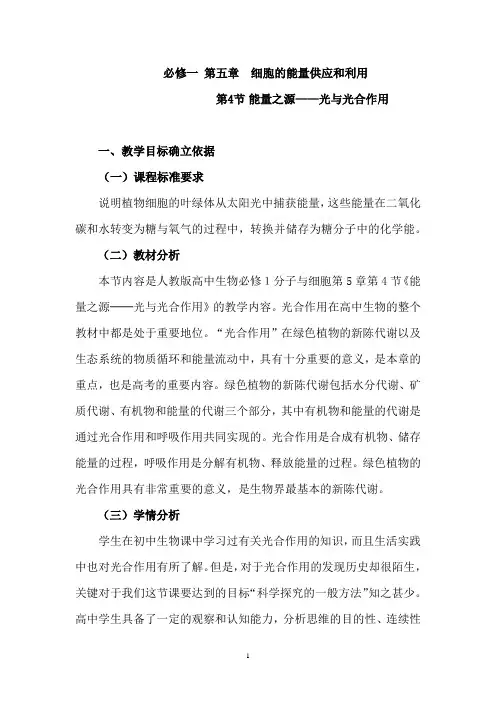 必修一 第五章 细胞的能量供应和利用

第4节 能量之源——光与光合作用

一、教学目标确立依据

（一）课程标准要求

说明植物细胞的叶绿体从太阳光中捕获能量，这些能量在二氧化碳和水转变为糖与氧气的过程中，转换并储存为糖分子中的化学能。

（二）教材分析

本节内容是人教版高中生物必修1分子与细胞第5章第4节《能量之源——光与光合作用》的教学内容。光合作用在高中生物的整个教材中都是处于重要地位。“光合作用”在绿色植物的新陈代谢以及生态系统的物质循环和能量流动中，具有十分重要的意义，是本章的重点，也是高考的重要内容。绿色植物的新陈代谢包括水分代谢、矿质代谢、有机物和能量的代谢三个部分，其中有机物和能量的代谢是通过光合作用和呼吸作用共同实现的。光合作用是合成有机物、储存能量的过程，呼吸作用是分解有机物、释放能量的过程。绿色植物的光合作用具有非常重要的意义，是生物界最基本的新陈代谢。

（三）学情分析

学生在初中生物课中学习过有关光合作用的知识，而且生活实践中也对光合作用有所了解。但是，对于光合作用的发现历史却很陌生，关键对于我们这节课要达到的目标“科学探究的一般方法”知之甚少。高中学生具备了一定的观察和认知能力，分析思维的目的性、连续性

1